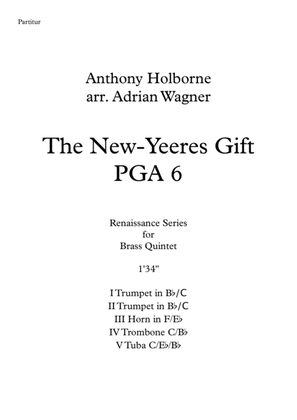 Partitur

Anthony Holborne
arr. Adrian Wagner

The New-Yeeres Gift
PGA 6

Renaissance Series
for
Brass Quintet

1'34"

I Trumpet in B♭/C
II Trumpet in B♭/C
III Horn in F/E♭
IV Trombone C/B♭
V Tuba C/E♭/B♭